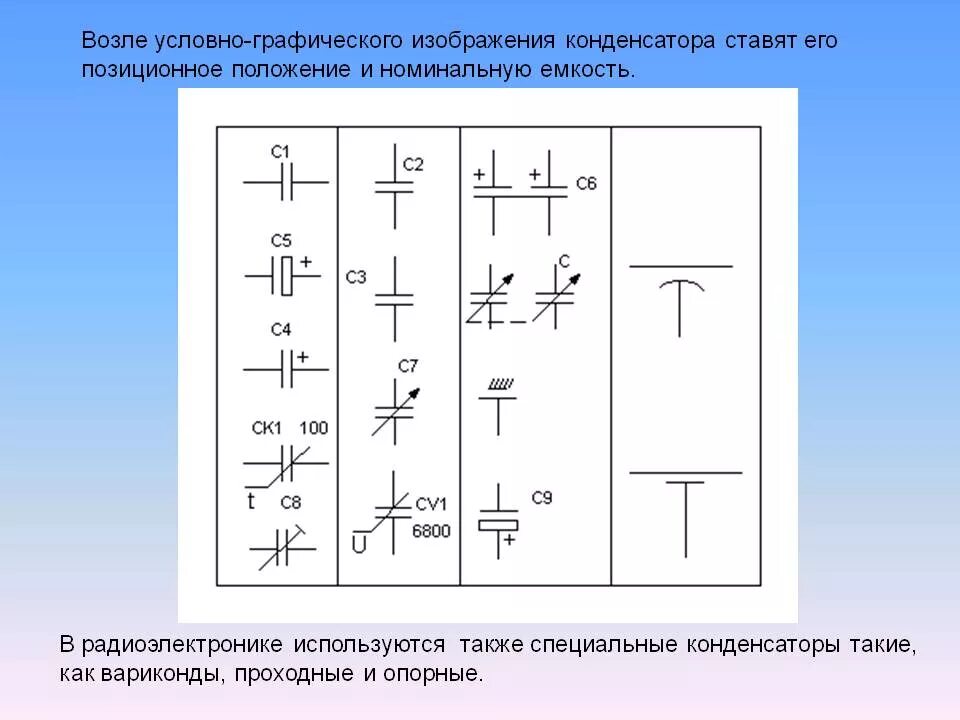 Возле условно-графического изображения конденсатора ставят его позиционное положение и номинальную емкость.

C1

C5 +

C4 +

CK1 100

t C8

C2

C3

C7

CV1 6800

U

+ + C6

C

C9 +

В радиоэлектронике используются также специальные конденсаторы такие, как вариконды, проходные и опорные.